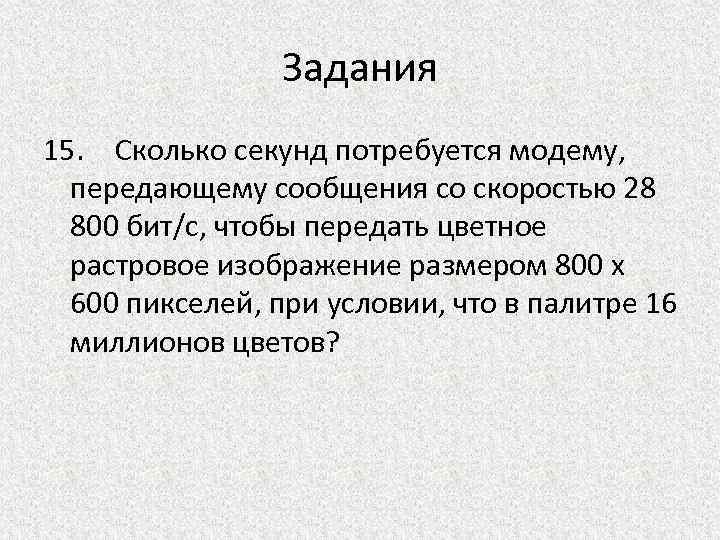 Задания

15. Сколько секунд потребуется модему, передающему сообщения со скоростью 28 800 бит/с, чтобы передать цветное растровое изображение размером 800 х 600 пикселей, при условии, что в палитре 16 миллионов цветов?